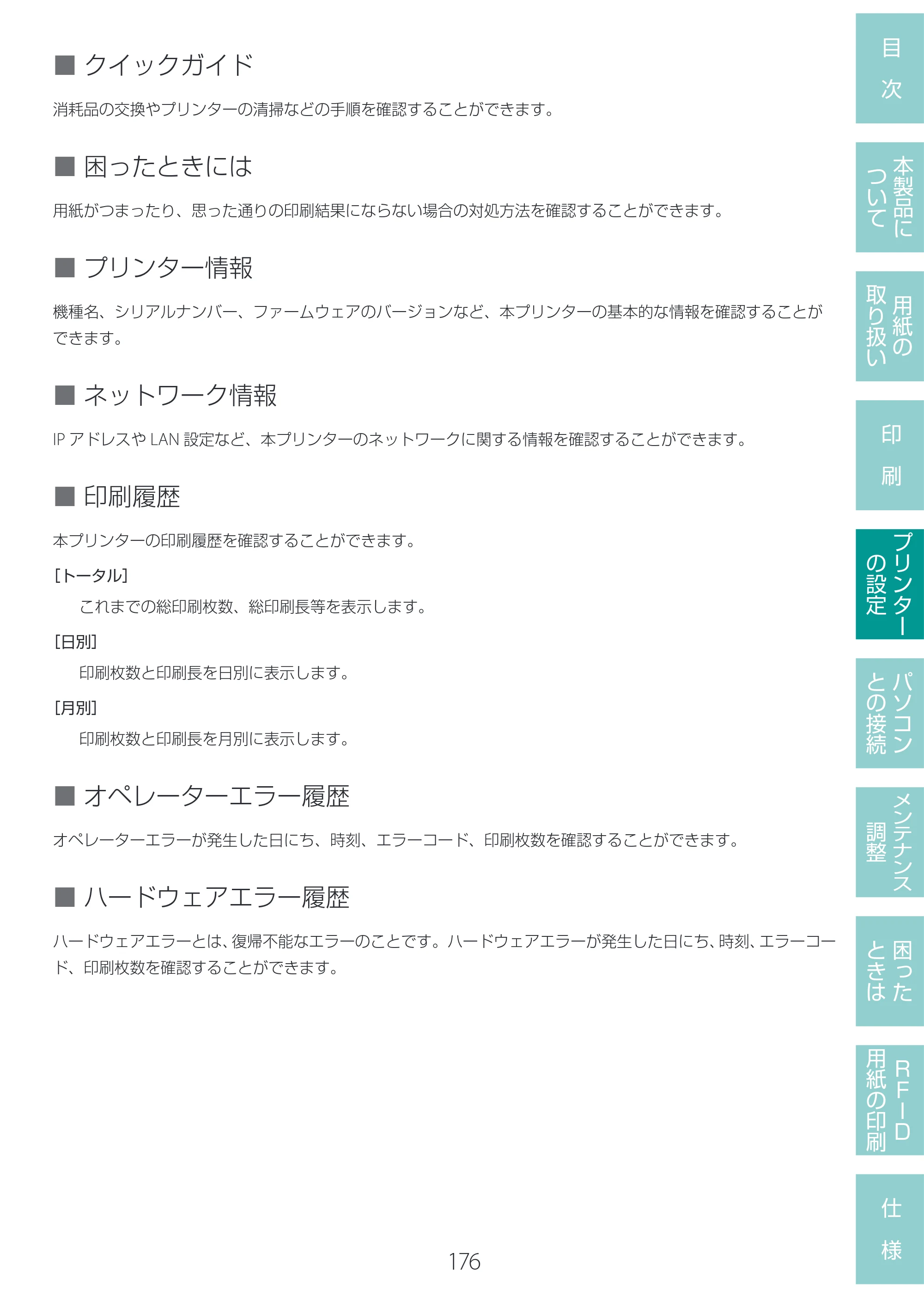 ■ クイックガイド

消耗品の交換やプリンターの清掃などの手順を確認することができます。

■ 困ったときには

用紙がつまったり、思った通りの印刷結果にならない場合の対処方法を確認することができます。

■ プリンター情報

機種名、シリアルナンバー、ファームウェアのバージョンなど、本プリンターの基本的な情報を確認することができます。

■ ネットワーク情報

IPアドレスやLAN設定など、本プリンターのネットワークに関する情報を確認することができます。

■ 印刷履歴

本プリンターの印刷履歴を確認することができます。

[トータル]

これまでの総印刷枚数、総印刷長等を表示します。

[日別]

印刷枚数と印刷長を日別に表示します。

[月別]

印刷枚数と印刷長を月別に表示します。

■ オペレーターエラー履歴

オペレーターエラーが発生した日にち、時刻、エラーコード、印刷枚数を確認することができます。

■ ハードウェアエラー履歴

ハードウェアエラーとは、復帰不能なエラーのことです。ハードウェアエラーが発生した日にち、時刻、エラーコード、印刷枚数を確認することができます。

176

目次

本製品について

用紙の取り扱い

印刷

プリンターの設定

パソコンとの接続

メンテナンス調整

困ったときは

RFID用紙の印刷

仕様